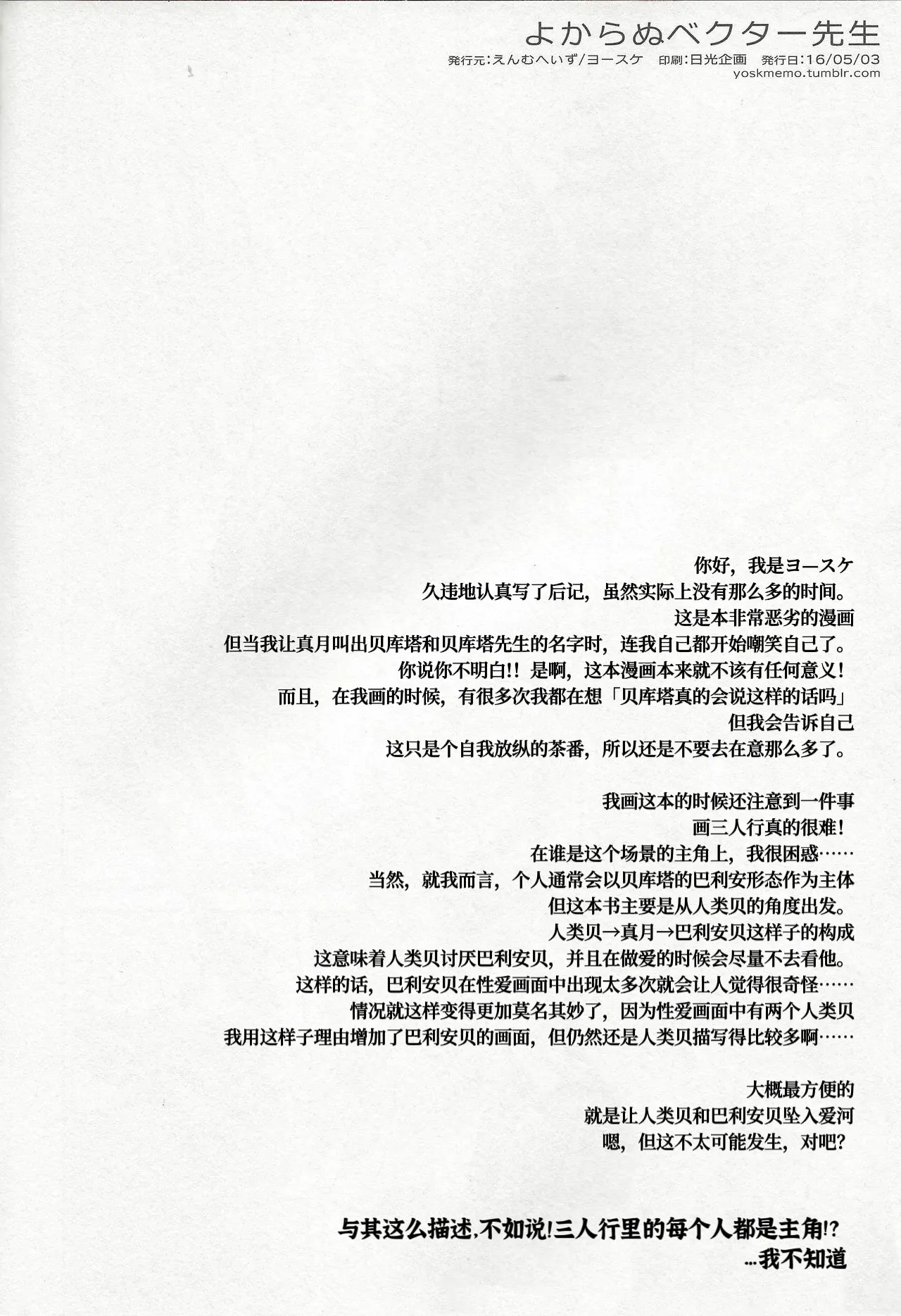 よからぬベクター先生
発行元:えんむへいず/ヨースケ　印刷:日光企画　発行日:16/05/03
yoskmemo.tumblr.com

你好，我是ヨースケ
久违地认真写了后记，虽然实际上没有那么多的时间。
这是本非常恶劣的漫画
但当我让真月叫出贝库塔和贝库塔先生的名字时，连我自己都开始嘲笑自己了。
你说你不明白!! 是啊，这本漫画本来就不该有任何意义！
而且，在我画的时候，有很多次我都在想「贝库塔真的会说这样的话吗」
但我会告诉自己
这只是个自我放纵的茶番，所以还是不要去在意那么多了。

我画这本的时候还注意到一件事
画三人行真的很难！
在谁是这个场景的主角上，我很困惑……
当然，就我而言，个人通常会以贝库塔的巴利安形态作为主体
但这本书主要是从人类贝的角度出发。
人类贝→真月→巴利安贝这样子的构成
这意味着人类贝讨厌巴利安贝，并且在做爱的时候会尽量不去看他。
这样的话，巴利安贝在性爱画面中出现太多次就会让人觉得很奇怪……
情况就这样变得更加莫名其妙了，因为性爱画面中有两个人类贝
我用这样子理由增加了巴利安贝的画面，但仍然还是人类贝描写得比较多啊……

大概最方便的
就是让人类贝和巴利安贝坠入爱河
嗯，但这不太可能发生，对吧?

与其这么描述,不如说!三人行里的每个人都是主角!?
...我不知道